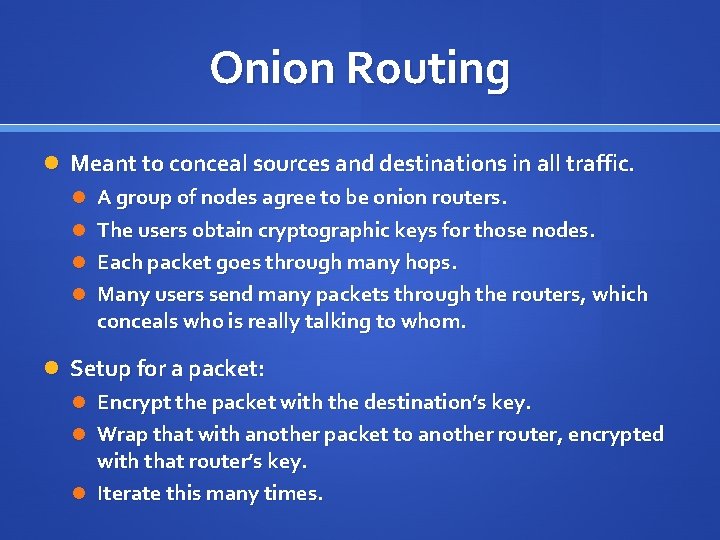 Onion Routing

• Meant to conceal sources and destinations in all traffic.
• A group of nodes agree to be onion routers.
• The users obtain cryptographic keys for those nodes.
• Each packet goes through many hops.
• Many users send many packets through the routers, which conceals who is really talking to whom.

• Setup for a packet:
• Encrypt the packet with the destination's key.
• Wrap that with another packet to another router, encrypted with that router's key.
• Iterate this many times.